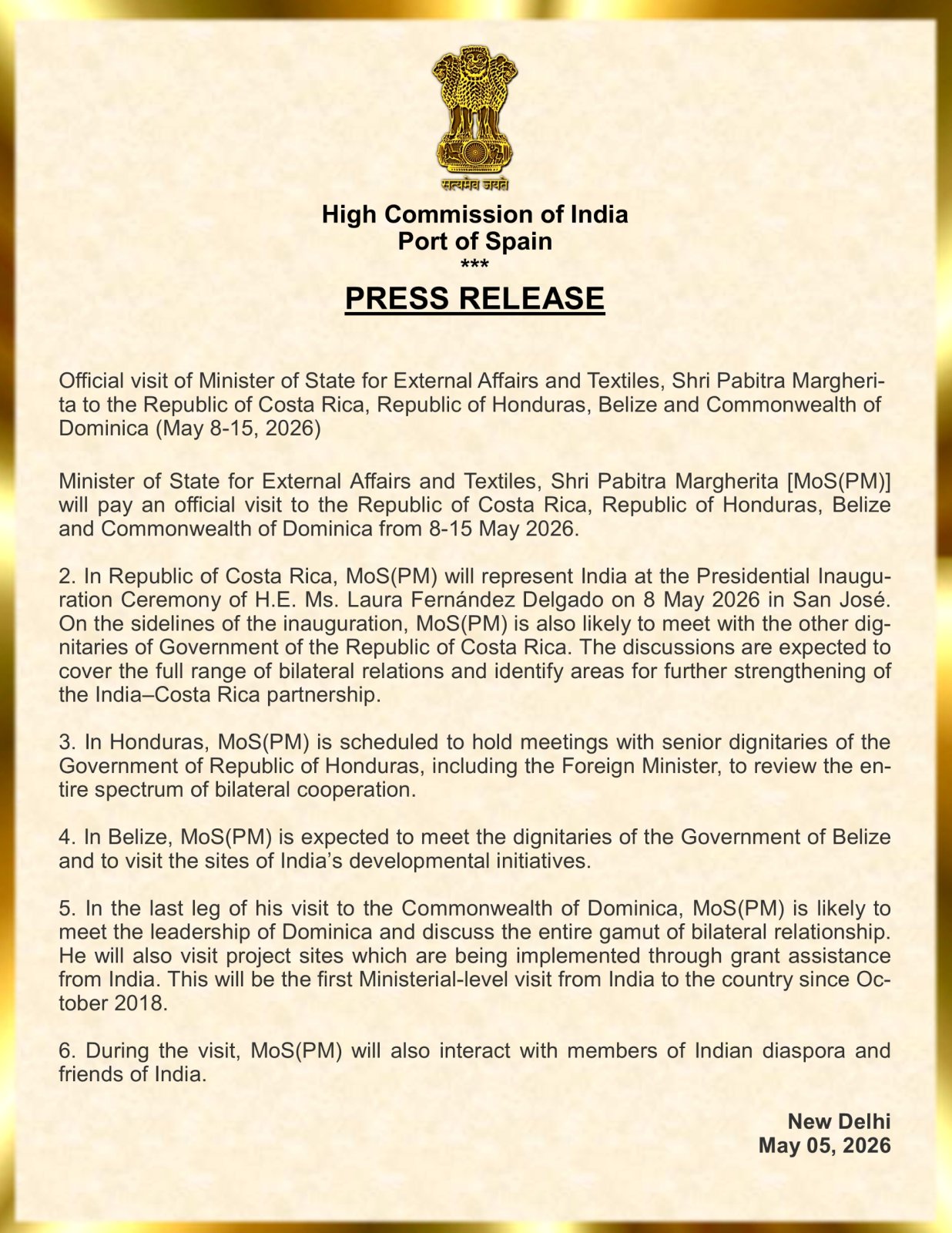 सत्यमेव जयते

High Commission of India
Port of Spain
***

PRESS RELEASE

Official visit of Minister of State for External Affairs and Textiles, Shri Pabitra Margherita to the Republic of Costa Rica, Republic of Honduras, Belize and Commonwealth of Dominica (May 8-15, 2026)

Minister of State for External Affairs and Textiles, Shri Pabitra Margherita [MoS(PM)] will pay an official visit to the Republic of Costa Rica, Republic of Honduras, Belize and Commonwealth of Dominica from 8-15 May 2026.

2. In Republic of Costa Rica, MoS(PM) will represent India at the Presidential Inauguration Ceremony of H.E. Ms. Laura Fernández Delgado on 8 May 2026 in San José. On the sidelines of the inauguration, MoS(PM) is also likely to meet with the other dignitaries of Government of the Republic of Costa Rica. The discussions are expected to cover the full range of bilateral relations and identify areas for further strengthening of the India–Costa Rica partnership.

3. In Honduras, MoS(PM) is scheduled to hold meetings with senior dignitaries of the Government of Republic of Honduras, including the Foreign Minister, to review the entire spectrum of bilateral cooperation.

4. In Belize, MoS(PM) is expected to meet the dignitaries of the Government of Belize and to visit the sites of India's developmental initiatives.

5. In the last leg of his visit to the Commonwealth of Dominica, MoS(PM) is likely to meet the leadership of Dominica and discuss the entire gamut of bilateral relationship. He will also visit project sites which are being implemented through grant assistance from India. This will be the first Ministerial-level visit from India to the country since October 2018.

6. During the visit, MoS(PM) will also interact with members of Indian diaspora and friends of India.

New Delhi
May 05, 2026